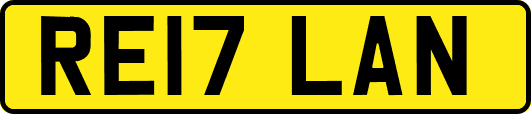 RE17 LAN